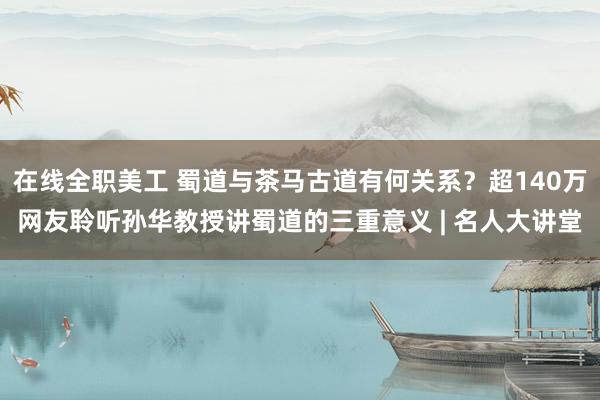 在线全职美工 蜀道与茶马古道有何关系？超140万网友聆听孙华教授讲蜀道的三重意义 | 名人大讲堂